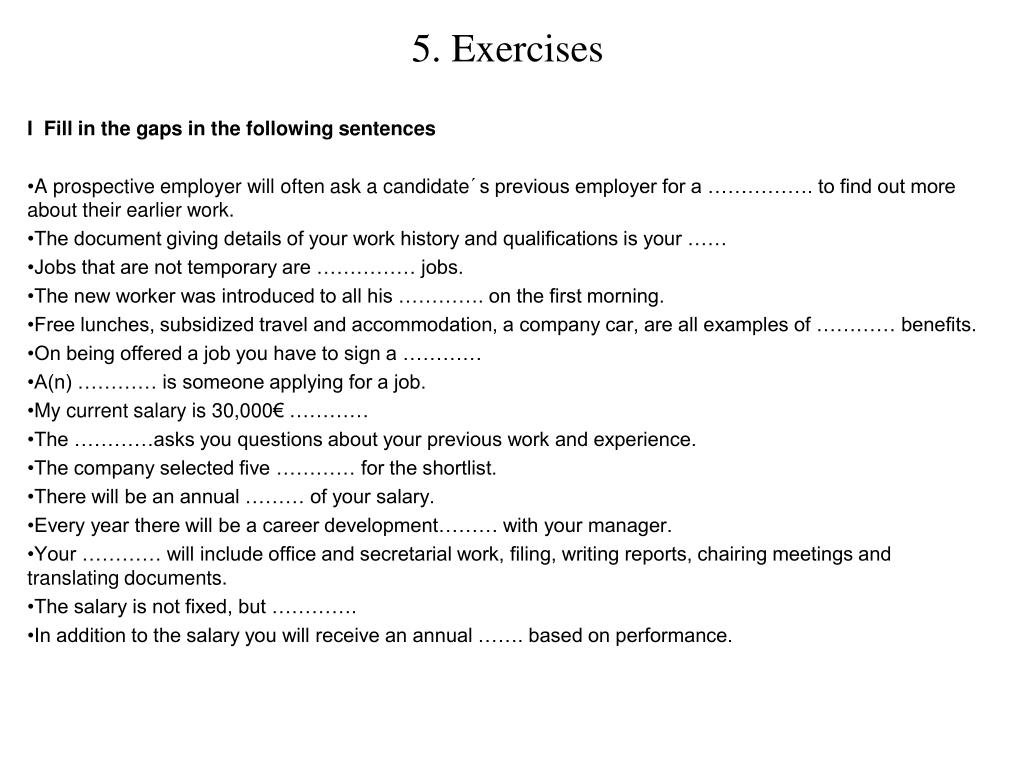 5. Exercises

I Fill in the gaps in the following sentences

•A prospective employer will often ask a candidate´s previous employer for a ……………. to find out more about their earlier work.
•The document giving details of your work history and qualifications is your ……
•Jobs that are not temporary are …………… jobs.
•The new worker was introduced to all his …………. on the first morning.
•Free lunches, subsidized travel and accommodation, a company car, are all examples of ………… benefits.
•On being offered a job you have to sign a …………
•A(n) ………… is someone applying for a job.
•My current salary is 30,000€ …………
•The …………asks you questions about your previous work and experience.
•The company selected five ………… for the shortlist.
•There will be an annual ……… of your salary.
•Every year there will be a career development……… with your manager.
•Your ………… will include office and secretarial work, filing, writing reports, chairing meetings and translating documents.
•The salary is not fixed, but ………….
•In addition to the salary you will receive an annual ……. based on performance.